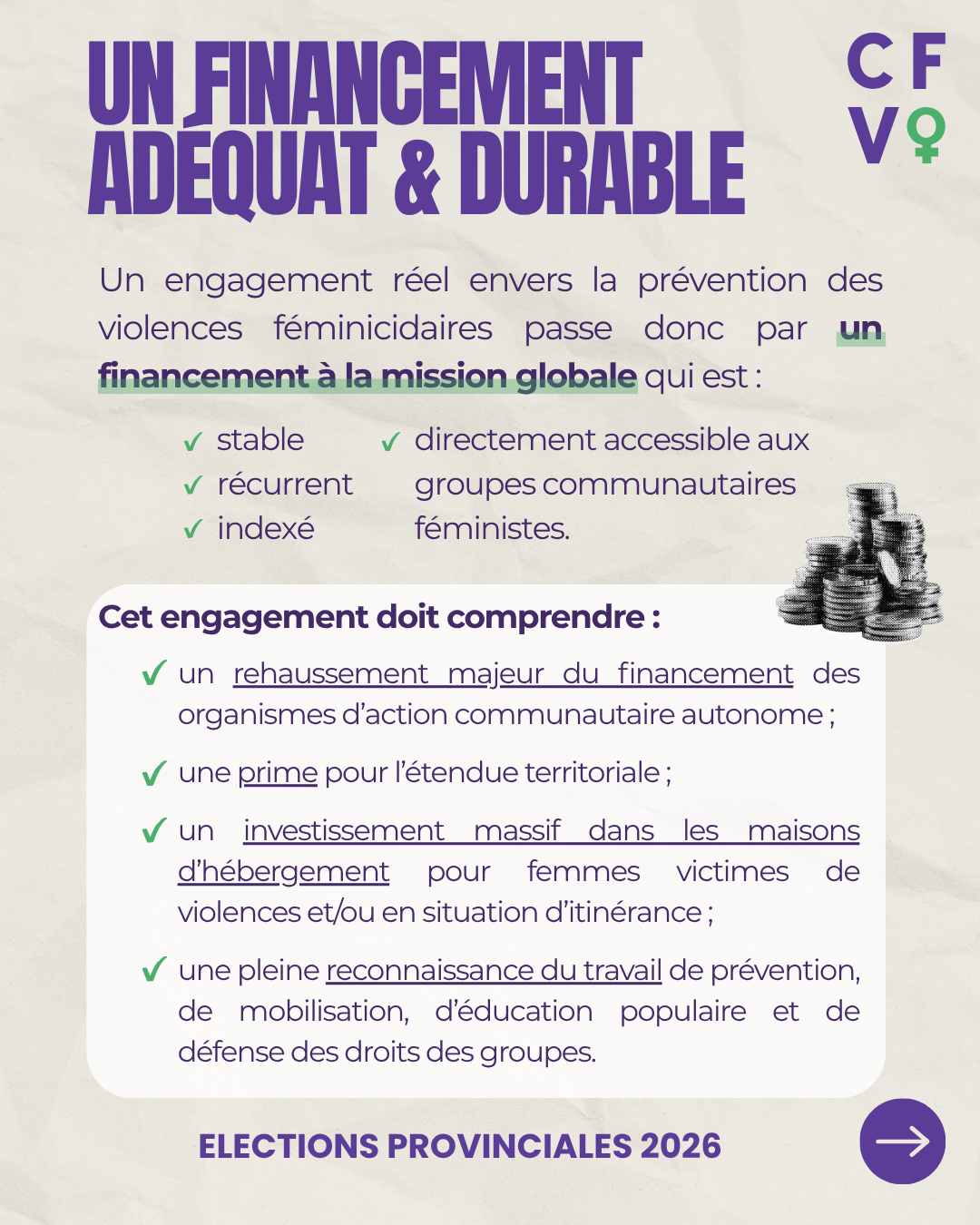 UN FINANCEMENT ADÉQUAT & DURABLE

C F
V ♀

Un engagement réel envers la prévention des violences féminicidaires passe donc par un financement à la mission globale qui est :

✓ stable
✓ récurrent
✓ indexé

✓ directement accessible aux groupes communautaires féministes.

Cet engagement doit comprendre :

✓ un rehaussement majeur du financement des organismes d'action communautaire autonome ;

✓ une prime pour l'étendue territoriale ;

✓ un investissement massif dans les maisons d'hébergement pour femmes victimes de violences et/ou en situation d'itinérance ;

✓ une pleine reconnaissance du travail de prévention, de mobilisation, d'éducation populaire et de défense des droits des groupes.

ELECTIONS PROVINCIALES 2026